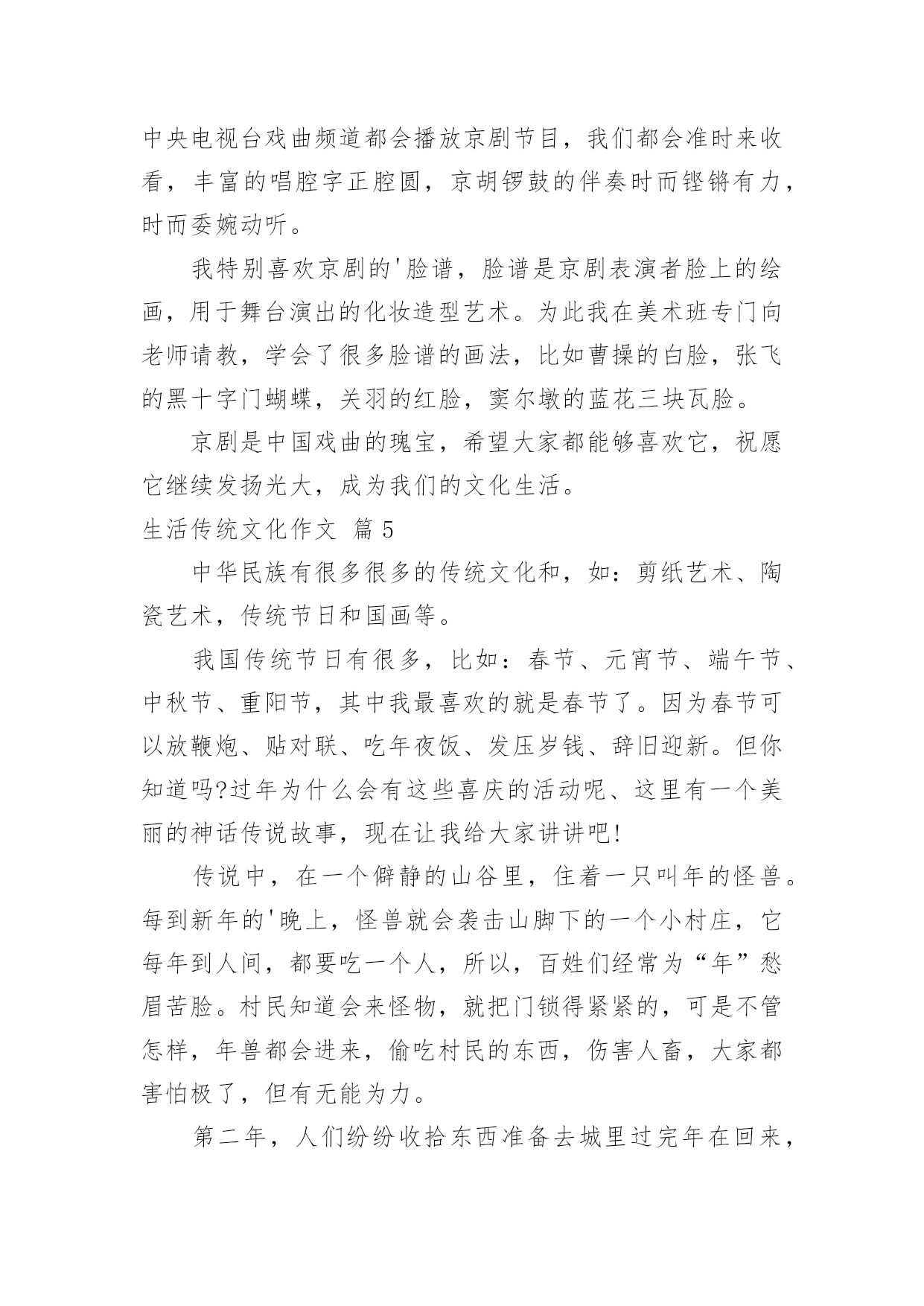 中央电视台戏曲频道都会播放京剧节目，我们都会准时来收看，丰富的唱腔字正腔圆，京胡锣鼓的伴奏时而铿锵有力，时而委婉动听。

我特别喜欢京剧的'脸谱，脸谱是京剧表演者脸上的绘画，用于舞台演出的化妆造型艺术。为此我在美术班专门向老师请教，学会了很多脸谱的画法，比如曹操的白脸，张飞的黑十字门蝴蝶，关羽的红脸，窦尔墩的蓝花三块瓦脸。

京剧是中国戏曲的瑰宝，希望大家都能够喜欢它，祝愿它继续发扬光大，成为我们的文化生活。

生活传统文化作文 篇5

中华民族有很多很多的传统文化和，如：剪纸艺术、陶瓷艺术，传统节日和国画等。

我国传统节日有很多，比如：春节、元宵节、端午节、中秋节、重阳节，其中我最喜欢的就是春节了。因为春节可以放鞭炮、贴对联、吃年夜饭、发压岁钱、辞旧迎新。但你知道吗?过年为什么会有这些喜庆的活动呢、这里有一个美丽的神话传说故事，现在让我给大家讲讲吧!

传说中，在一个僻静的山谷里，住着一只叫年的怪兽。每到新年的'晚上，怪兽就会袭击山脚下的一个小村庄，它每年到人间，都要吃一个人，所以，百姓们经常为“年”愁眉苦脸。村民知道会来怪物，就把门锁得紧紧的，可是不管怎样，年兽都会进来，偷吃村民的东西，伤害人畜，大家都害怕极了，但有无能为力。

第二年，人们纷纷收拾东西准备去城里过完年在回来，